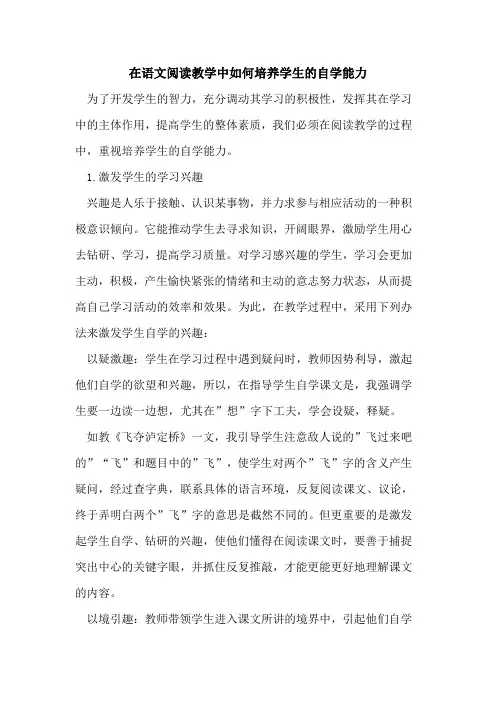 在语文阅读教学中如何培养学生的自学能力

为了开发学生的智力，充分调动其学习的积极性，发挥其在学习中的主体作用，提高学生的整体素质，我们必须在阅读教学的过程中，重视培养学生的自学能力。

1.激发学生的学习兴趣

兴趣是人乐于接触、认识某事物，并力求参与相应活动的一种积极意识倾向。它能推动学生去寻求知识，开阔眼界，激励学生用心去钻研、学习，提高学习质量。对学习感兴趣的学生，学习会更加主动，积极，产生愉快紧张的情绪和主动的意志努力状态，从而提高自己学习活动的效率和效果。为此，在教学过程中，采用下列办法来激发学生自学的兴趣：

以疑激趣：学生在学习过程中遇到疑问时，教师因势利导，激起他们自学的欲望和兴趣，所以，在指导学生自学课文是，我强调学生要一边读一边想，尤其在”想”字下工夫，学会设疑，释疑。

如教《飞夺泸定桥》一文，我引导学生注意敌人说的”飞过来吧的””飞”和题目中的”飞”，使学生对两个”飞”字的含义产生疑问，经过查字典，联系具体的语言环境，反复阅读课文、议论，终于弄明白两个”飞”字的意思是截然不同的。但更重要的是激发起学生自学、钻研的兴趣，使他们懂得在阅读课文时，要善于捕捉突出中心的关键字眼，并抓住反复推敲，才能更能更好地理解课文的内容。

以境引趣：教师带领学生进入课文所讲的境界中，引起他们自学